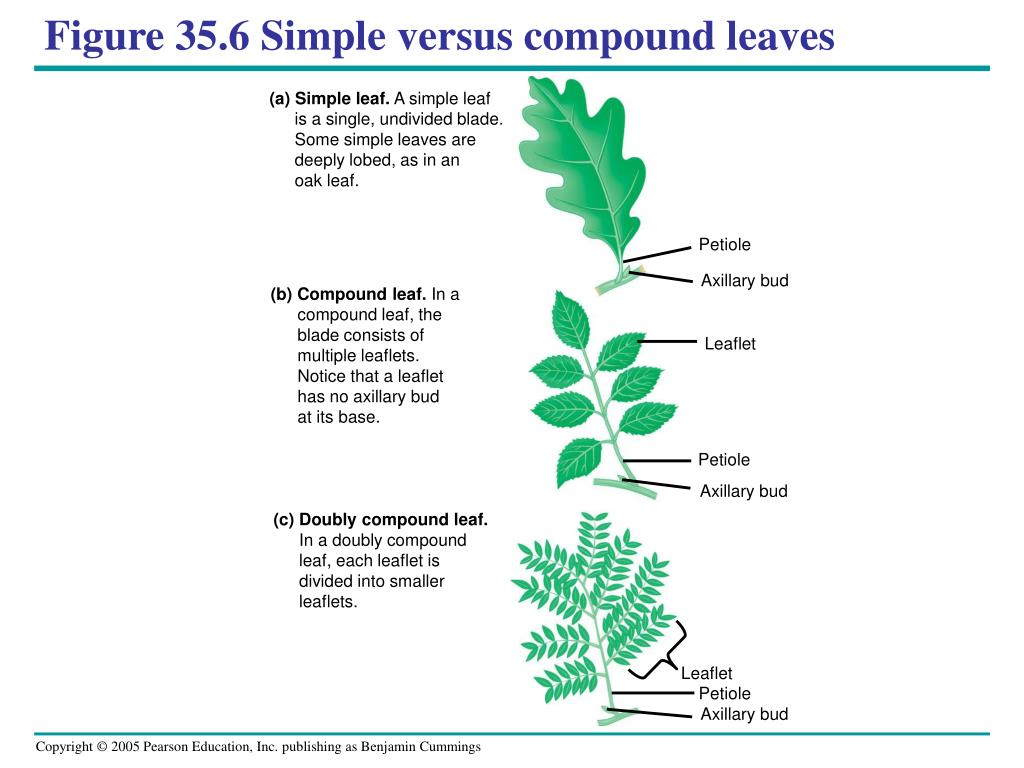 Figure 35.6 Simple versus compound leaves

(a) Simple leaf. A simple leaf is a single, undivided blade. Some simple leaves are deeply lobed, as in an oak leaf.

Petiole

Axillary bud

(b) Compound leaf. In a compound leaf, the blade consists of multiple leaflets. Notice that a leaflet has no axillary bud at its base.

Leaflet

Petiole

Axillary bud

(c) Doubly compound leaf. In a doubly compound leaf, each leaflet is divided into smaller leaflets.

Leaflet

Petiole

Axillary bud

Copyright © 2005 Pearson Education, Inc. publishing as Benjamin Cummings